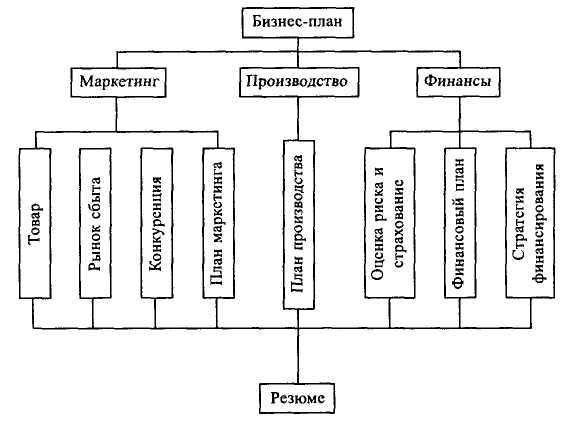 Бизнес-план

Маркетинг

Производство

Финансы

Товар

Рынок сбыта

Конкуренция

План маркетинга

План производства

Оценка риска и страхование

Финансовый план

Стратегия финансирования

Резюме